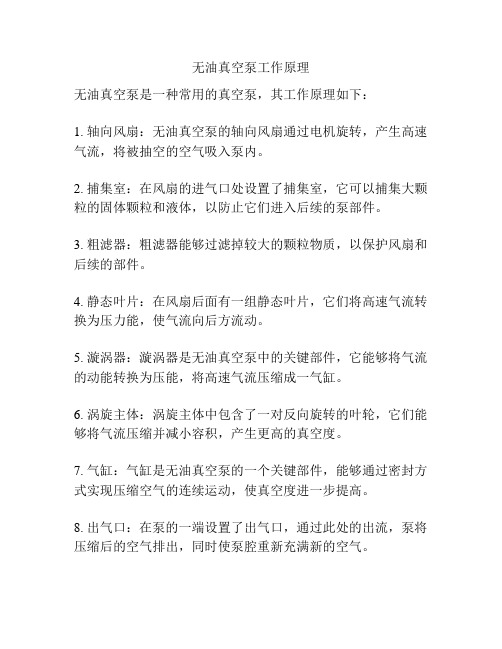 无油真空泵工作原理

无油真空泵是一种常用的真空泵，其工作原理如下：

1. 轴向风扇：无油真空泵的轴向风扇通过电机旋转，产生高速气流，将被抽空的空气吸入泵内。

2. 捕集室：在风扇的进气口处设置了捕集室，它可以捕集大颗粒的固体颗粒和液体，以防止它们进入后续的泵部件。

3. 粗滤器：粗滤器能够过滤掉较大的颗粒物质，以保护风扇和后续的部件。

4. 静态叶片：在风扇后面有一组静态叶片，它们将高速气流转换为压力能，使气流向后方流动。

5. 漩涡器：漩涡器是无油真空泵中的关键部件，它能够将气流的动能转换为压能，将高速气流压缩成一气缸。

6. 涡旋主体：涡旋主体中包含了一对反向旋转的叶轮，它们能够将气流压缩并减小容积，产生更高的真空度。

7. 气缸：气缸是无油真空泵的一个关键部件，能够通过密封方式实现压缩空气的连续运动，使真空度进一步提高。

8. 出气口：在泵的一端设置了出气口，通过此处的出流，泵将压缩后的空气排出，同时使泵腔重新充满新的空气。